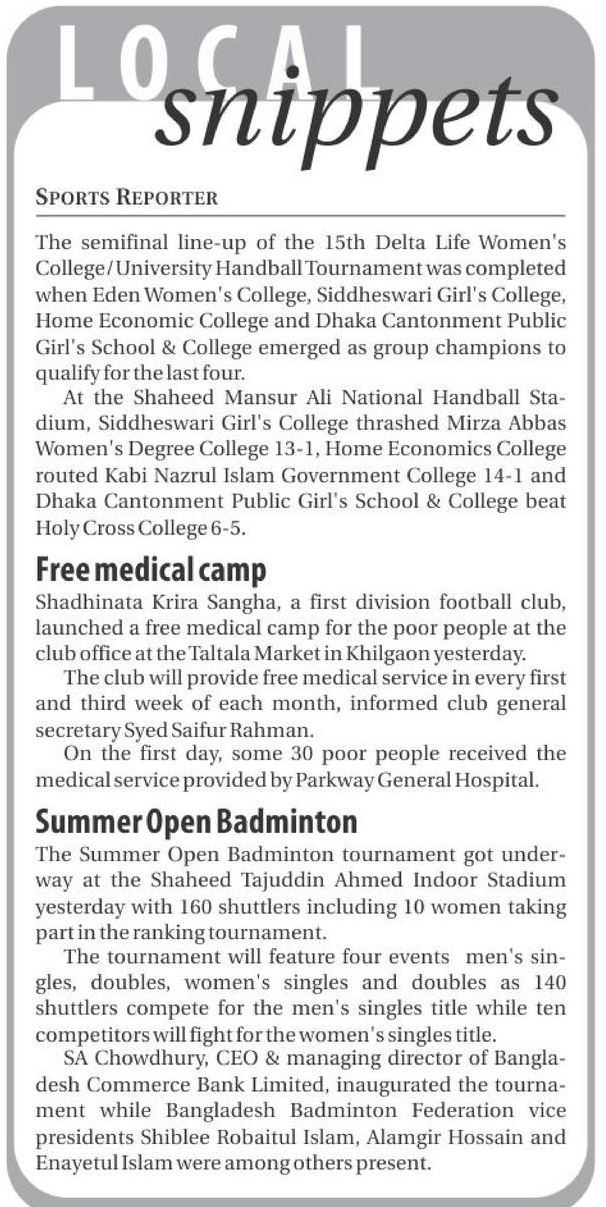 LOCAL snippets

SPORTS REPORTER

The semifinal line-up of the 15th Delta Life Women's College/University Handball Tournament was completed when Eden Women's College, Siddheswari Girl's College, Home Economic College and Dhaka Cantonment Public Girl's School & College emerged as group champions to qualify for the last four.

At the Shaheed Mansur Ali National Handball Stadium, Siddheswari Girl's College thrashed Mirza Abbas Women's Degree College 13-1, Home Economics College routed Kabi Nazrul Islam Government College 14-1 and Dhaka Cantonment Public Girl's School & College beat Holy Cross College 6-5.

Free medical camp

Shadhinata Krira Sangha, a first division football club, launched a free medical camp for the poor people at the club office at the Taltala Market in Khilgaon yesterday.

The club will provide free medical service in every first and third week of each month, informed club general secretary Syed Saifur Rahman.

On the first day, some 30 poor people received the medical service provided by Parkway General Hospital.

Summer Open Badminton

The Summer Open Badminton tournament got underway at the Shaheed Tajuddin Ahmed Indoor Stadium yesterday with 160 shuttlers including 10 women taking part in the ranking tournament.

The tournament will feature four events men's singles, doubles, women's singles and doubles as 140 shuttlers compete for the men's singles title while ten competitors will fight for the women's singles title.

SA Chowdhury, CEO & managing director of Bangladesh Commerce Bank Limited, inaugurated the tournament while Bangladesh Badminton Federation vice presidents Shiblee Robaitul Islam, Alamgir Hossain and Enayetul Islam were among others present.